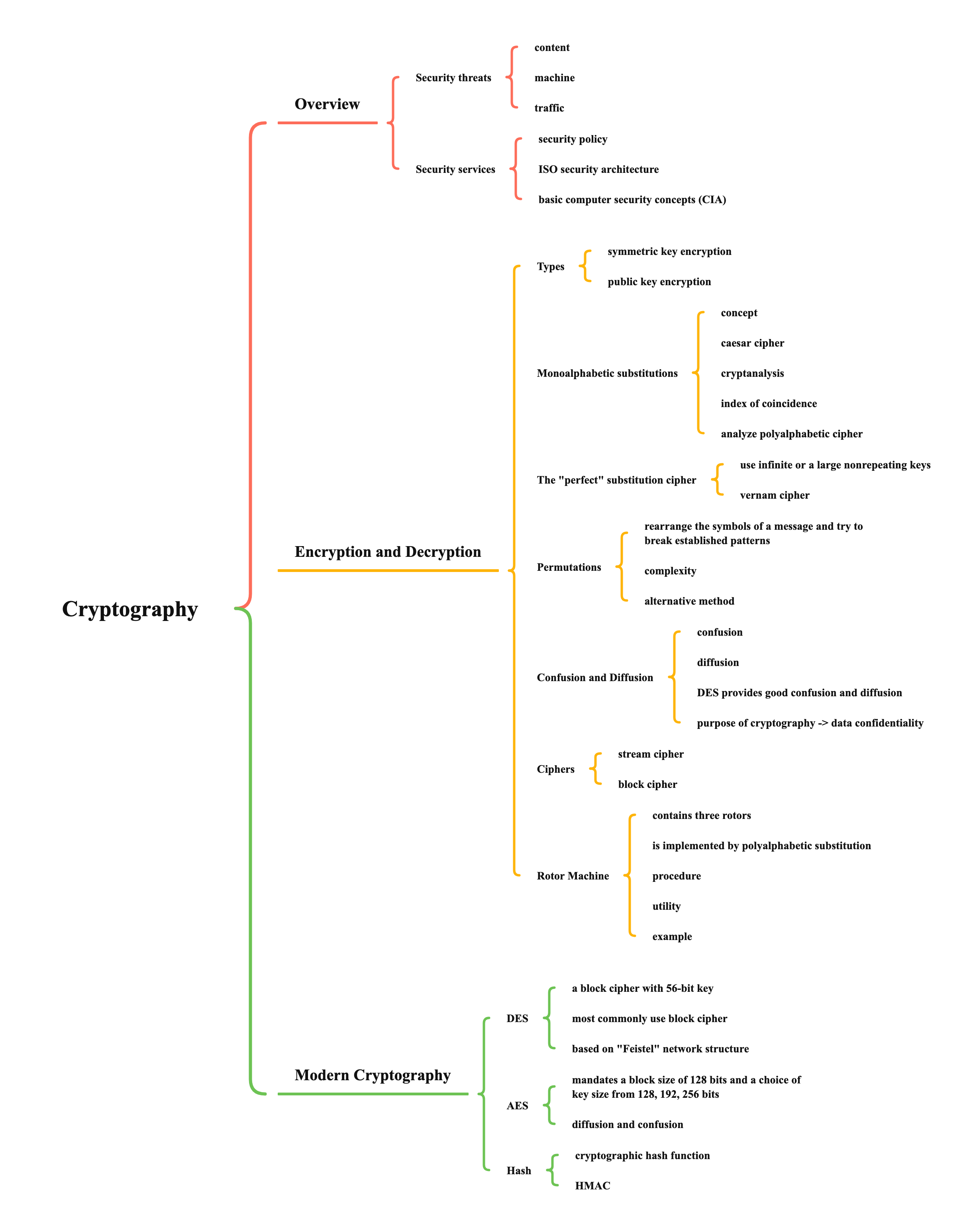 Cryptography

Overview

Security threats

content

machine

traffic

Security services

security policy

ISO security architecture

basic computer security concepts (CIA)

Encryption and Decryption

Types

symmetric key encryption

public key encryption

Monoalphabetic substitutions

concept

caesar cipher

cryptanalysis

index of coincidence

analyze polyalphabetic cipher

The "perfect" substitution cipher

use infinite or a large nonrepeating keys

vernam cipher

Permutations

rearrange the symbols of a message and try to break established patterns

complexity

alternative method

Confusion and Diffusion

confusion

diffusion

DES provides good confusion and diffusion

purpose of cryptography -> data confidentiality

Ciphers

stream cipher

block cipher

Rotor Machine

contains three rotors

is implemented by polyalphabetic substitution

procedure

utility

example

Modern Cryptography

DES

a block cipher with 56-bit key

most commonly use block cipher

based on "Feistel" network structure

AES

mandates a block size of 128 bits and a choice of key size from 128, 192, 256 bits

diffusion and confusion

Hash

cryptographic hash function

HMAC